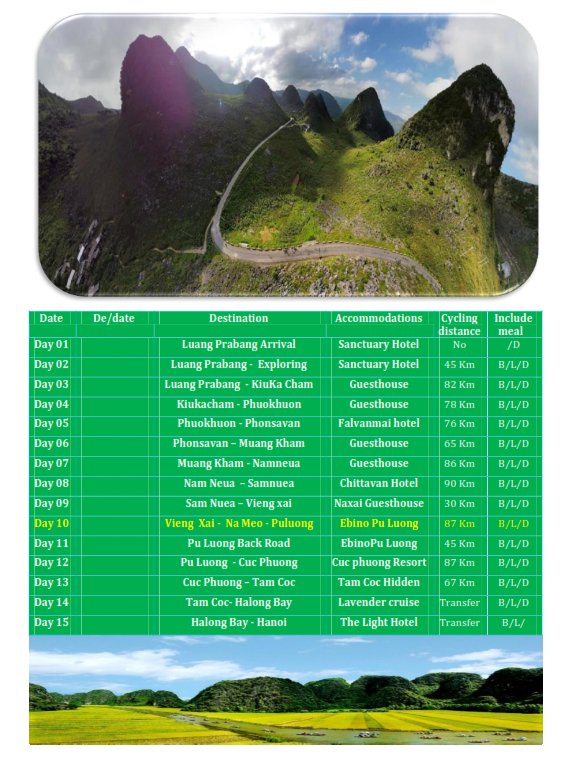 | Date | De/date | Destination | Accommodations | Cycling distance | Include meal |
|---|---|---|---|---|---|
| Day 01 | | Luang Prabang Arrival | Sanctuary Hotel | No | /D |
| Day 02 | | Luang Prabang - Exploring | Sanctuary Hotel | 45 Km | B/L/D |
| Day 03 | | Luang Prabang - KiuKa Cham | Guesthouse | 82 Km | B/L/D |
| Day 04 | | Kiukacham - Phuokhuon | Guesthouse | 78 Km | B/L/D |
| Day 05 | | Phuokhuon - Phonsavan | Falvanmai hotel | 76 Km | B/L/D |
| Day 06 | | Phonsavan – Muang Kham | Guesthouse | 65 Km | B/L/D |
| Day 07 | | Muang Kham - Namneua | Guesthouse | 86 Km | B/L/D |
| Day 08 | | Nam Neua – Samnuea | Chittavan Hotel | 90 Km | B/L/D |
| Day 09 | | Sam Nuea – Vieng xai | Naxai Guesthouse | 30 Km | B/L/D |
| Day 10 | | Vieng Xai - Na Meo - Puluong | Ebino Pu Luong | 87 Km | B/L/D |
| Day 11 | | Pu Luong Back Road | EbinoPu Luong | 45 Km | B/L/D |
| Day 12 | | Pu Luong - Cuc Phuong | Cuc phuong Resort | 87 Km | B/L/D |
| Day 13 | | Cuc Phuong – Tam Coc | Tam Coc Hidden | 67 Km | B/L/D |
| Day 14 | | Tam Coc- Halong Bay | Lavender cruise | Transfer | B/L/D |
| Day 15 | | Halong Bay - Hanoi | The Light Hotel | Transfer | B/L/ |